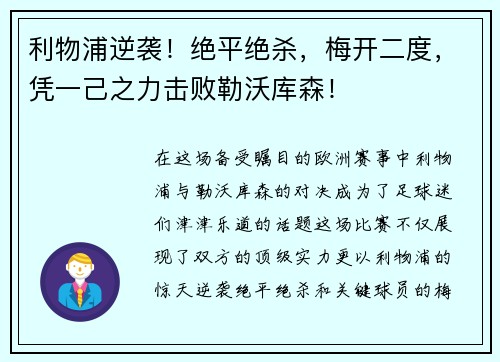 利物浦逆袭！绝平绝杀，梅开二度，凭一己之力击败勒沃库森！

在这场备受瞩目的欧洲赛事中利物浦与勒沃库森的对决成为了足球迷们津津乐道的话题这场比赛不仅展现了双方的顶级实力更以利物浦的惊天逆袭绝平绝杀和关键球员的梅